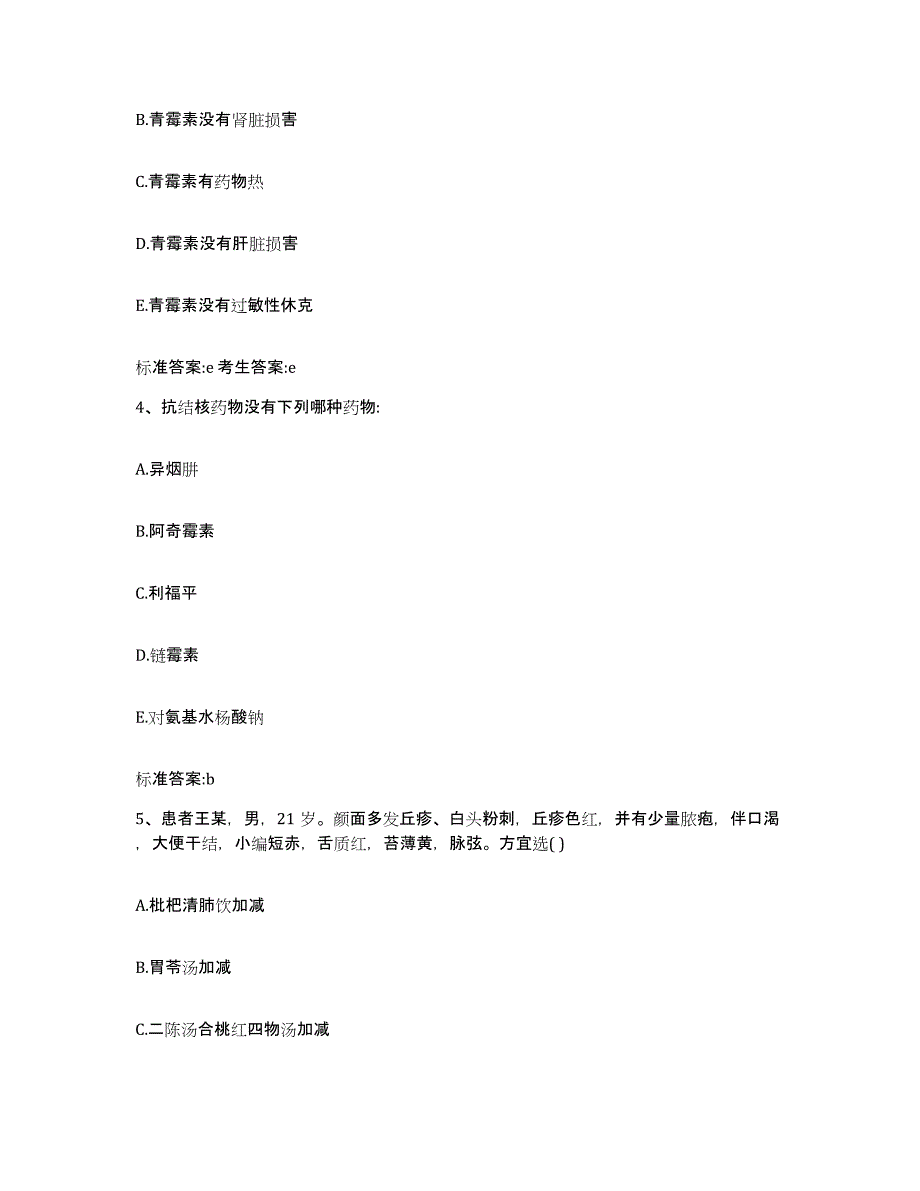 B.青霉素没有肾脏损害

C.青霉素有药物热

D.青霉素没有肝脏损害

E.青霉素没有过敏性休克

标准答案:e 考生答案:e

4、抗结核药物没有下列哪种药物:

A.异烟肼

B.阿奇霉素

C.利福平

D.链霉素

E.对氨基水杨酸钠

标准答案:b

5、患者王某，男，21 岁。颜面多发丘疹、白头粉刺，丘疹色红，并有少量脓疱，伴口渴，大便干结，小编短赤，舌质红，苔薄黄，脉弦。方宜选( )

A.枇杷清肺饮加减

B.胃苓汤加减

C.二陈汤合桃红四物汤加减